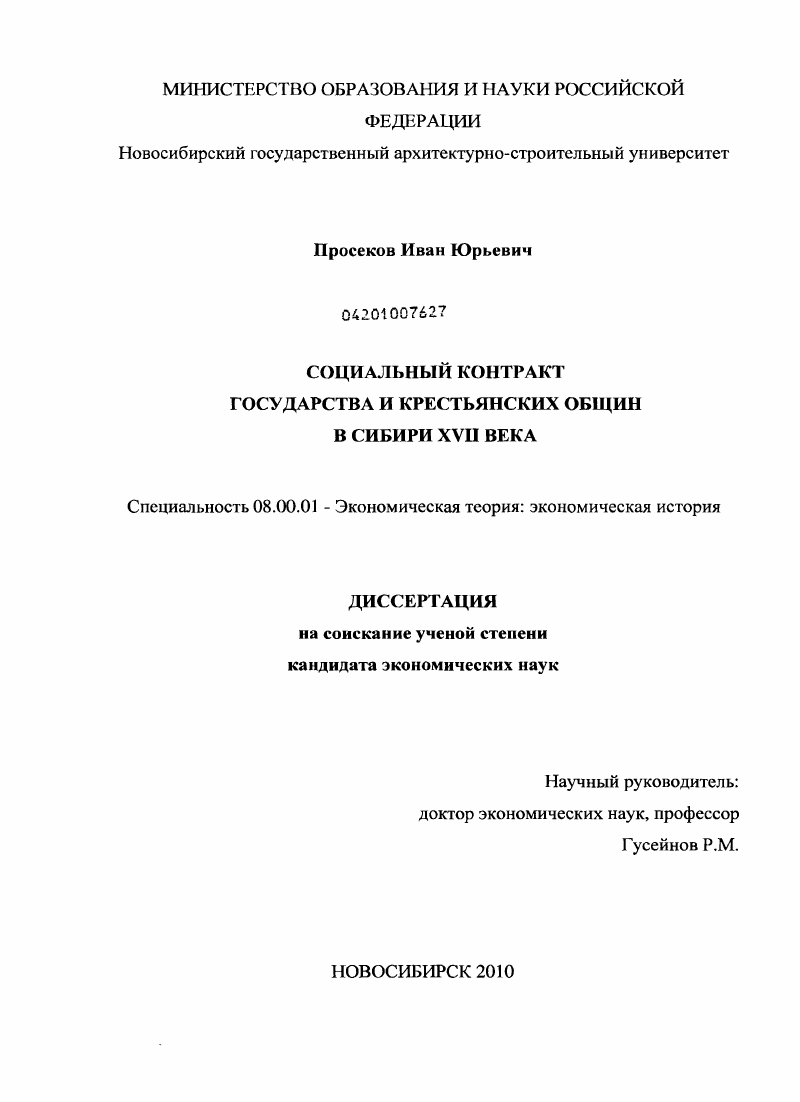 МИНИСТЕРСТВО ОБРАЗОВАНИЯ И НАУКИ РОССИЙСКОЙ ФЕДЕРАЦИИ
Новосибирский государственный архитектурно-строительный университет

Просеков Иван Юрьевич

04201007627

СОЦИАЛЬНЫЙ КОНТРАКТ
ГОСУДАРСТВА И КРЕСТЬЯНСКИХ ОБЩИН
В СИБИРИ XVII ВЕКА

Специальность 08.00.01 - Экономическая теория: экономическая история

ДИССЕРТАЦИЯ
на соискание ученой степени
кандидата экономических наук

Научный руководитель:
доктор экономических наук, профессор
Гусейнов Р.М.

НОВОСИБИРСК 2010